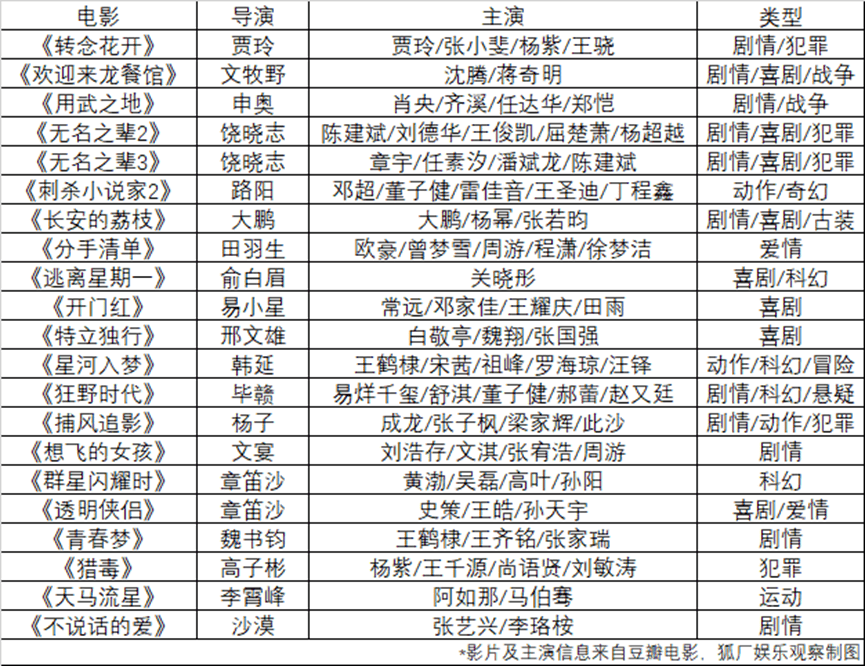 | 电影 | 导演 | 主演 | 类型 |
|---|---|---|---|
| 《转念花开》 | 贾玲 | 贾玲/张小斐/杨紫/王骁 | 剧情/犯罪 |
| 《欢迎来龙餐馆》 | 文牧野 | 沈腾/蒋奇明 | 剧情/喜剧/战争 |
| 《用武之地》 | 申奥 | 肖央/齐溪/任达华/郑恺 | 剧情/战争 |
| 《无名之辈2》 | 饶晓志 | 陈建斌/刘德华/王俊凯/屈楚萧/杨超越 | 剧情/喜剧/犯罪 |
| 《无名之辈3》 | 饶晓志 | 章宇/任素汐/潘斌龙/陈建斌 | 剧情/喜剧/犯罪 |
| 《刺杀小说家2》 | 路阳 | 邓超/董子健/雷佳音/王圣迪/丁程鑫 | 动作/奇幻 |
| 《长安的荔枝》 | 大鹏 | 大鹏/杨幂/张若昀 | 剧情/喜剧/古装 |
| 《分手清单》 | 田羽生 | 欧豪/曾梦雪/周游/程潇/徐梦洁 | 爱情 |
| 《逃离星期一》 | 俞白眉 | 关晓彤 | 喜剧/科幻 |
| 《开门红》 | 易小星 | 常远/邓家佳/王耀庆/田雨 | 喜剧 |
| 《特立独行》 | 邢文雄 | 白敬亭/魏翔/张国强 | 喜剧 |
| 《星河入梦》 | 韩延 | 王鹤棣/宋茜/祖峰/罗海琼/汪铎 | 动作/科幻/冒险 |
| 《狂野时代》 | 毕赣 | 易烊千玺/舒淇/董子健/郝蕾/赵又廷 | 剧情/科幻/悬疑 |
| 《捕风追影》 | 杨子 | 成龙/张子枫/梁家辉/此沙 | 剧情/动作/犯罪 |
| 《想飞的女孩》 | 文宴 | 刘浩存/文淇/张宥浩/周游 | 剧情 |
| 《群星闪耀时》 | 章笛沙 | 黄渤/吴磊/高叶/孙阳 | 科幻 |
| 《透明侠侣》 | 章笛沙 | 史策/王皓/孙天宇 | 喜剧/爱情 |
| 《青春梦》 | 魏书钧 | 王鹤棣/王齐铭/张家瑞 | 剧情 |
| 《猎毒》 | 高子彬 | 杨紫/王千源/尚语贤/刘敏涛 | 犯罪 |
| 《天马流星》 | 李霄峰 | 阿如那/马伯骞 | 运动 |
| 《不说话的爱》 | 沙漠 | 张艺兴/李珞桉 | 剧情 |

*影片及主演信息来自豆瓣电影，狐厂娱乐观察制图